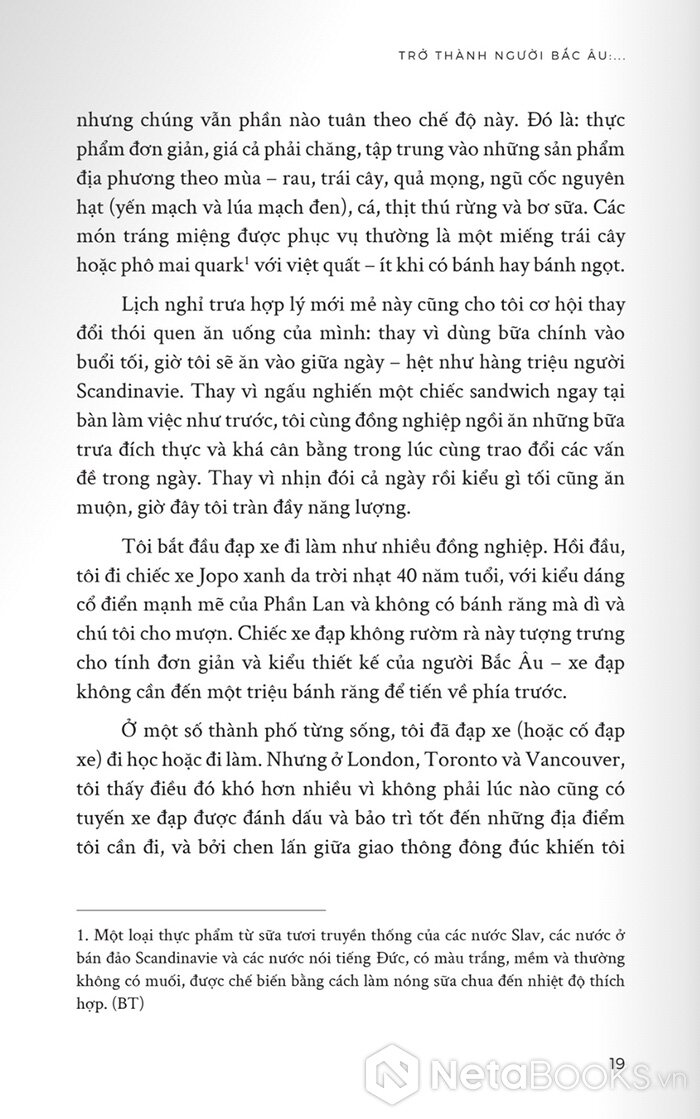 TRỞ THÀNH NGƯỜI BẮC ÂU:...

nhưng chúng vẫn phần nào tuân theo chế độ này. Đó là: thực phẩm đơn giản, giá cả phải chăng, tập trung vào những sản phẩm địa phương theo mùa – rau, trái cây, quả mọng, ngũ cốc nguyên hạt (yến mạch và lúa mạch đen), cá, thịt thú rừng và bơ sữa. Các món tráng miệng được phục vụ thường là một miếng trái cây hoặc phô mai quark$^1$ với việt quất – ít khi có bánh hay bánh ngọt.

Lịch nghỉ trưa hợp lý mới mẻ này cũng cho tôi cơ hội thay đổi thói quen ăn uống của mình: thay vì dùng bữa chính vào buổi tối, giờ tôi sẽ ăn vào giữa ngày – hệt như hàng triệu người Scandinavie. Thay vì ngấu nghiến một chiếc sandwich ngay tại bàn làm việc như trước, tôi cùng đồng nghiệp ngồi ăn những bữa trưa đích thực và khá cân bằng trong lúc cùng trao đổi các vấn đề trong ngày. Thay vì nhịn đói cả ngày rồi kiểu gì tối cũng ăn muộn, giờ đây tôi tràn đầy năng lượng.

Tôi bắt đầu đạp xe đi làm như nhiều đồng nghiệp. Hồi đầu, tôi đi chiếc xe Jopo xanh da trời nhạt 40 năm tuổi, với kiểu dáng cổ điển mạnh mẽ của Phần Lan và không có bánh răng mà dì và chú tôi cho mượn. Chiếc xe đạp không rườm rà này tượng trưng cho tính đơn giản và kiểu thiết kế của người Bắc Âu – xe đạp không cần đến một triệu bánh răng để tiến về phía trước.

Ở một số thành phố từng sống, tôi đã đạp xe (hoặc cố đạp xe) đi học hoặc đi làm. Nhưng ở London, Toronto và Vancouver, tôi thấy điều đó khó hơn nhiều vì không phải lúc nào cũng có tuyến xe đạp được đánh dấu và bảo trì tốt đến những địa điểm tôi cần đi, và bởi chen lấn giữa giao thông đông đúc khiến tôi

1. Một loại thực phẩm từ sữa tươi truyền thống của các nước Slav, các nước ở bán đảo Scandinavie và các nước nói tiếng Đức, có màu trắng, mềm và thường không có muối, được chế biến bằng cách làm nóng sữa chua đến nhiệt độ thích hợp. (BT)

19

NetaBOOKS.vn